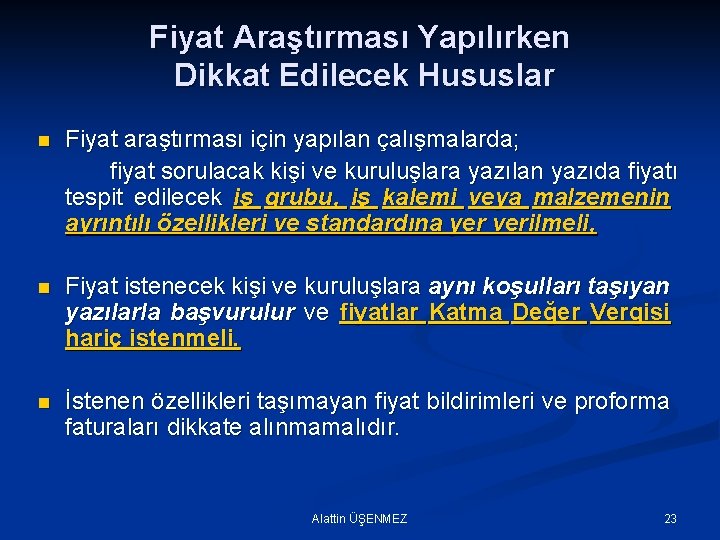 Fiyat Araştırması Yapılırken Dikkat Edilecek Hususlar

Fiyat araştırması için yapılan çalışmalarda;

fiyat sorulacak kişi ve kuruluşlara yazılan yazıda fiyatı tespit edilecek iş grubu, iş kalemi veya malzemenin ayrıntılı özellikleri ve standardına yer verilmeli.

Fiyat istenecek kişi ve kuruluşlara aynı koşulları taşıyan yazılarla başvurulur ve fiyatlar Katma Değer Vergisi hariç istenmeli.

İstenen özellikleri taşımayan fiyat bildirimleri ve proforma faturaları dikkate alınmamalıdır.

Alattin ÜŞENMEZ

23